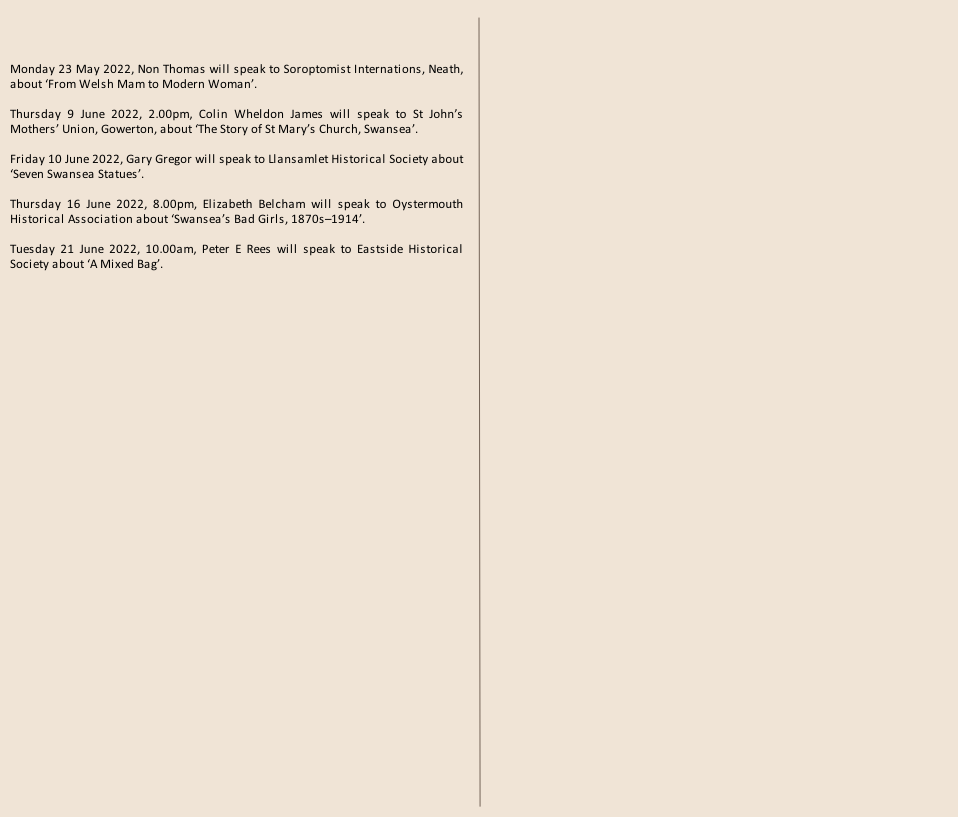 Monday 23 May 2022, Non Thomas will speak to Soroptomist Internations, Neath, about ‘From Welsh Mam to Modern Woman’.

Thursday 9 June 2022, 2.00pm, Colin Wheldon James will speak to St John’s Mothers’ Union, Gowerton, about ‘The Story of St Mary’s Church, Swansea’.

Friday 10 June 2022, Gary Gregor will speak to Llansamlet Historical Society about ‘Seven Swansea Statues’.

Thursday 16 June 2022, 8.00pm, Elizabeth Belcham will speak to Oystermouth Historical Association about ‘Swansea’s Bad Girls, 1870s–1914’.

Tuesday 21 June 2022, 10.00am, Peter E Rees will speak to Eastside Historical Society about ‘A Mixed Bag’.